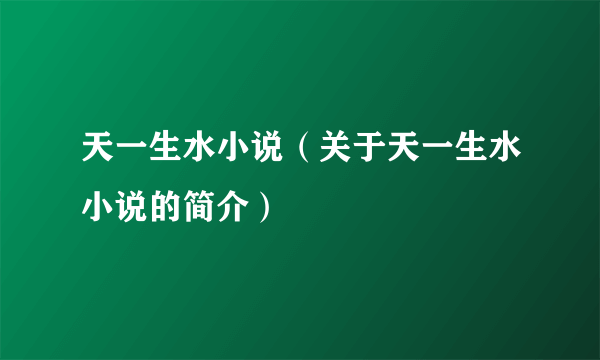 天一生水小说（关于天一生水小说的简介）